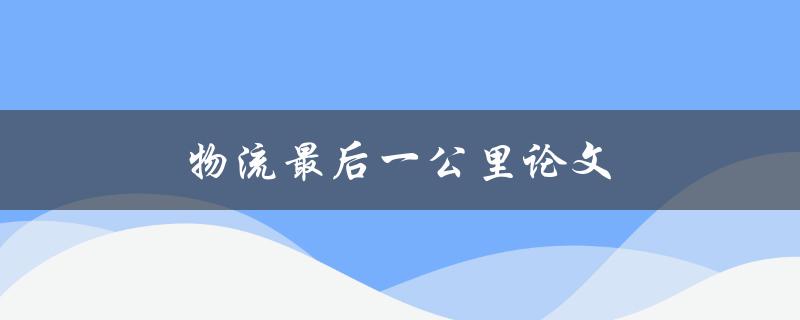 物流最后一公里论文